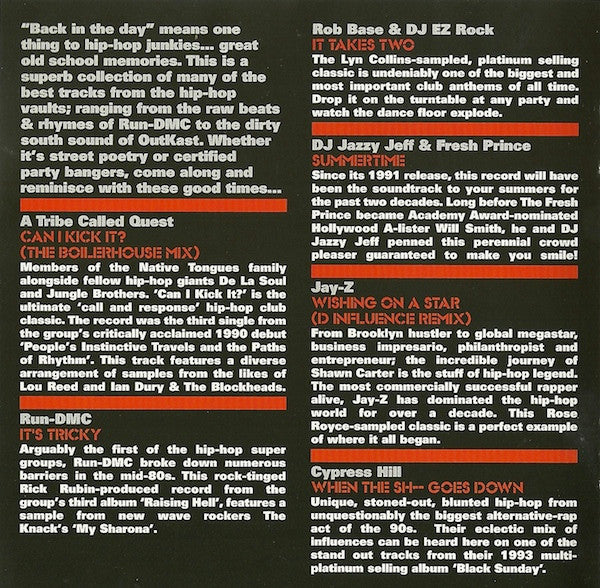 "Back in the day" means one thing to hip-hop junkies... great old school memories. This is a superb collection of many of the best tracks from the hip-hop vaults; ranging from the raw beats & rhymes of Run-DMC to the dirty south sound of OutKast. Whether it's street poetry or certified party bangers, come along and reminisce with these good times...

A Tribe Called Quest
CAN I KICK IT?
(THE BOILERHOUSE MIX)
Members of the Native Tongues family alongside fellow hip-hop giants De La Soul and Jungle Brothers. 'Can I Kick It?' is the ultimate 'call and response' hip-hop club classic. The record was the third single from the group's critically acclaimed 1990 debut 'People's Instinctive Travels and the Paths of Rhythm'. This track features a diverse arrangement of samples from the likes of Lou Reed and Ian Dury & The Blockheads.

Run-DMC
IT'S TRICKY
Arguably the first of the hip-hop super groups, Run-DMC broke down numerous barriers in the mid-80s. This rock-tinged Rick Rubin-produced record from the group's third album 'Raising Hell', features a sample from new wave rockers The Knack's 'My Sharona'.

Rob Base & DJ EZ Rock
IT TAKES TWO
The Lyn Collins-sampled, platinum selling classic is undeniably one of the biggest and most important club anthems of all time. Drop it on the turntable at any party and watch the dance floor explode.

DJ Jazzy Jeff & Fresh Prince
SUMMERTIME
Since its 1991 release, this record will have been the soundtrack to your summers for the past two decades. Long before The Fresh Prince became Academy Award-nominated Hollywood A-lister Will Smith, he and DJ Jazzy Jeff penned this perennial crowd pleaser guaranteed to make you smile!

Jay-Z
WISHING ON A STAR
(D INFLUENCE REMIX)
From Brooklyn hustler to global megastar, business impresario, philanthropist and entrepreneur; the incredible journey of Shawn Carter is the stuff of hip-hop legend. The most commercially successful rapper alive, Jay-Z has dominated the hip-hop world for over a decade. This Rose Royce-sampled classic is a perfect example of where it all began.

Cypress Hill
WHEN THE SH-- GOES DOWN
Unique, stoned-out, blunted hip-hop from unquestionably the biggest alternative-rap act of the 90s. Their eclectic mix of influences can be heard here on one of the stand out tracks from their 1993 multi-platinum selling album 'Black Sunday'.